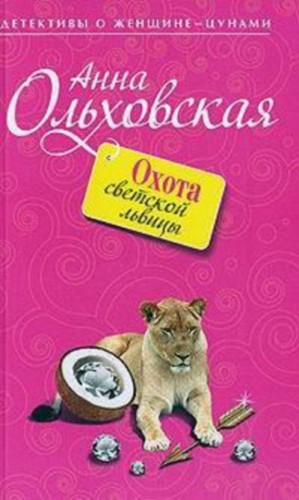 ДЕТЕКТИВЫ О ЖЕНЩИНЕ-ЦУНАМИ

Анна Ольховская

Охота светской львицы